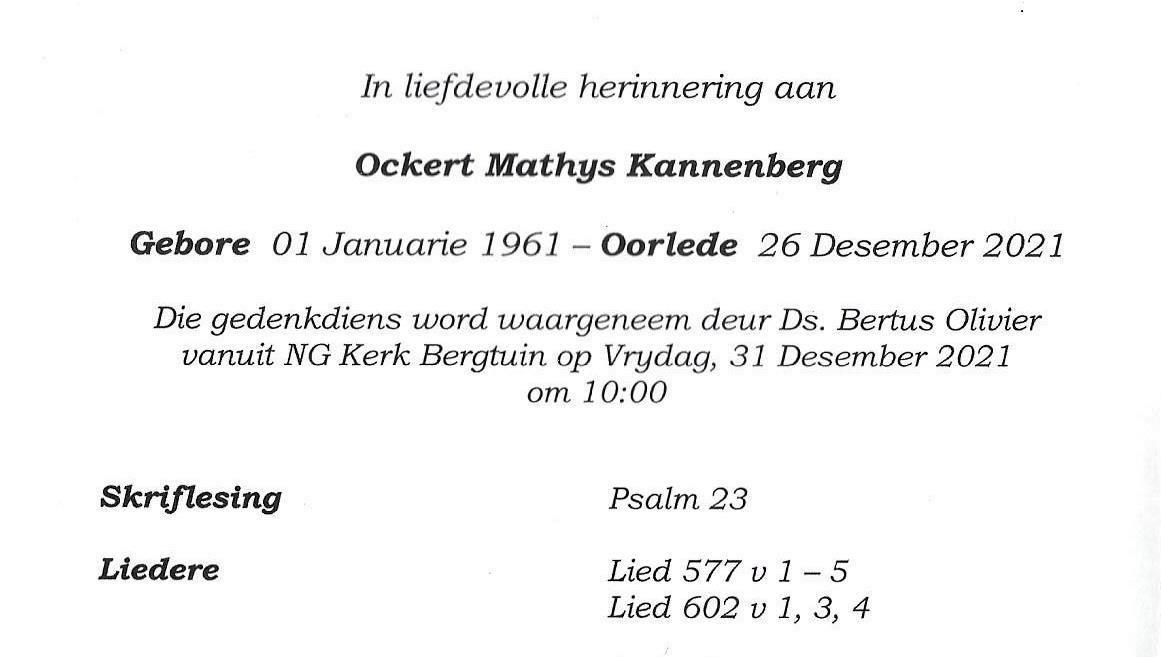 In liefdevolle herinnering aan

Ockert Mathys Kannenberg

Gebore 01 Januarie 1961 – Oorlede 26 Desember 2021

Die gedenkdiens word waargeneem deur Ds. Bertus Olivier vanuit NG Kerk Bergtuin op Vrydag, 31 Desember 2021 om 10:00

Skriflesing
Psalm 23

Liedere
Lied 577 v 1 – 5
Lied 602 v 1, 3, 4